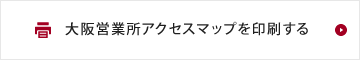 大阪営業所アクセスマップを印刷する